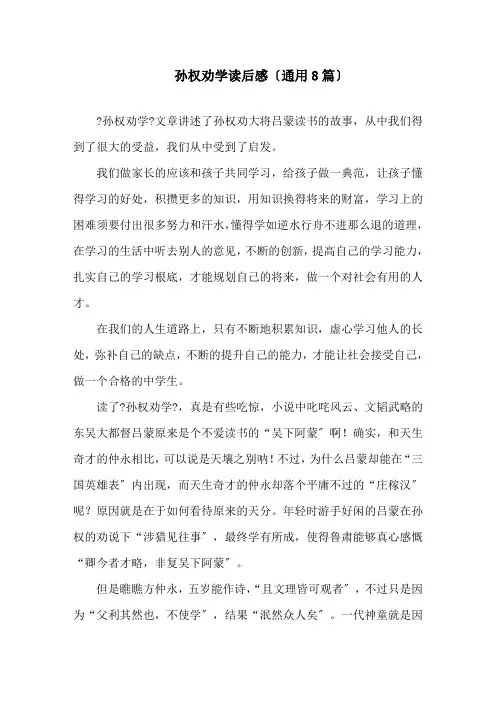 孙权劝学读后感〔通用8篇〕

?孙权劝学?文章讲述了孙权劝大将吕蒙读书的故事，从中我们得到了很大的受益，我们从中受到了启发。

我们做家长的应该和孩子共同学习，给孩子做一典范，让孩子懂得学习的好处，积攒更多的知识，用知识换得将来的财富，学习上的困难须要付出很多努力和汗水，懂得学如逆水行舟不进那么退的道理，在学习的生活中听去别人的意见，不断的创新，提高自己的学习能力，扎实自己的学习根底，才能规划自己的将来，做一个对社会有用的人才。

在我们的人生道路上，只有不断地积累知识，虚心学习他人的长处，弥补自己的缺点，不断的提升自己的能力，才能让社会接受自己，做一个合格的中学生。

读了?孙权劝学?，真是有些吃惊，小说中叱咤风云、文韬武略的东吴大都督吕蒙原来是个不爱读书的“吴下阿蒙”啊！确实，和天生奇才的仲永相比，可以说是天壤之别呐！不过，为什么吕蒙却能在“三国英雄表”内出现，而天生奇才的仲永却落个平庸不过的“庄稼汉”呢？原因就是在于如何看待原来的天分。年轻时游手好闲的吕蒙在孙权的劝说下“涉猎见往事”，最终学有所成，使得鲁肃能够真心感慨“卿今者才略，非复吴下阿蒙”。

但是瞧瞧方仲永，五岁能作诗，“且文理皆可观者”，不过只是因为“父利其然也，不使学”，结果“泯然众人矣”。一代神童就是因